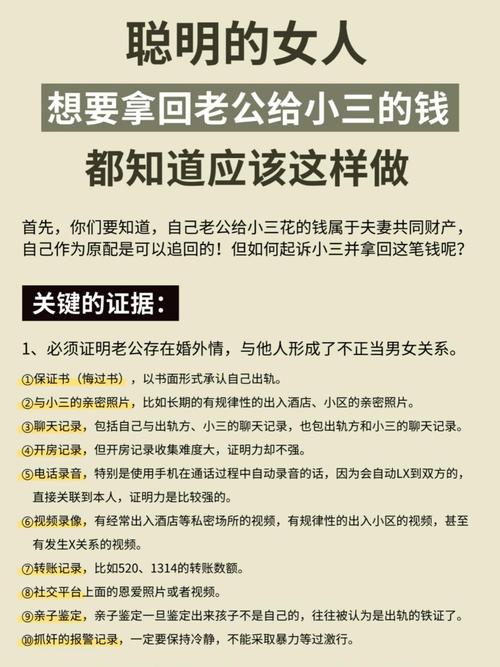 聪明的女人

想要拿回老公给小三的钱

都知道应该这样做

首先，你们要知道，自己老公给小三花的钱属于夫妻共同财产，自己作为原配是可以追回的！但如何起诉小三并拿回这笔钱呢？

关键的证据：

1、必须证明老公存在婚外情，与他人形成了不正当男女关系。

①保证书（悔过书），以书面形式承认自己出轨。

②与小三的亲密照片，比如长期的有规律性的出入酒店、小区的亲密照片。

③聊天记录，包括自己与出轨方、小三的聊天记录，也包出轨方和小三的聊天记录。

④开房记录，但开房记录收集难度大，证明力却不强。

⑤电话录音，特别是使用手机在通话过程中自动录音的话，因为会自动LX到双方的，直接关联到本人，证明力是比较强的。

⑥视频录像，有经常出入酒店等私密场所的视频，有规律性的出入小区的视频，甚至有发生X关系的视频。

⑦转账记录，比如520、1314的转账数额。

⑧社交平台上面的恩爱照片或者视频。

⑨亲子鉴定，亲子鉴定一旦鉴定出来孩子不是自己的，往往被认为是出轨的铁证了。

⑩抓奸的报警记录，一定要保持冷静，不能采取暴力等过激行。